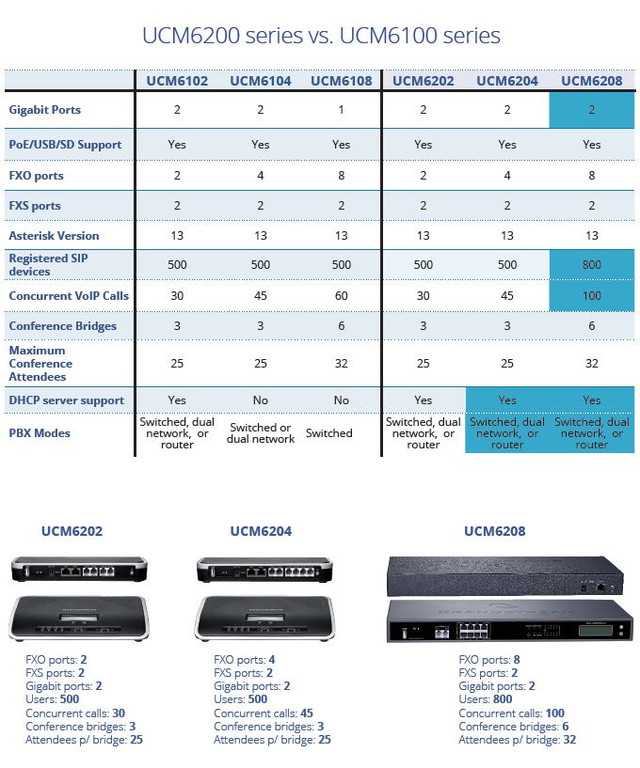 UCM6200 series vs. UCM6100 series

| | UCM6102 | UCM6104 | UCM6108 | UCM6202 | UCM6204 | UCM6208 |
|---|---|---|---|---|---|---|
| Gigabit Ports | 2 | 2 | 1 | 2 | 2 | 2 |
| PoE/USB/SD Support | Yes | Yes | Yes | Yes | Yes | Yes |
| FXO ports | 2 | 4 | 8 | 2 | 4 | 8 |
| FXS ports | 2 | 2 | 2 | 2 | 2 | 2 |
| Asterisk Version | 13 | 13 | 13 | 13 | 13 | 13 |
| Registered SIP devices | 500 | 500 | 500 | 500 | 500 | 800 |
| Concurrent VoIP Calls | 30 | 45 | 60 | 30 | 45 | 100 |
| Conference Bridges | 3 | 3 | 6 | 3 | 3 | 6 |
| Maximum Conference Attendees | 25 | 25 | 32 | 25 | 25 | 32 |
| DHCP server support | Yes | No | No | Yes | Yes | Yes |
| PBX Modes | Switched, dual network, or router | Switched or dual network | Switched | Switched, dual network, or router | Switched, dual network, or router | Switched, dual network, or router |

UCM6202

FXO ports: 2
FXS ports: 2
Gigabit ports: 2
Users: 500
Concurrent calls: 30
Conference bridges: 3
Attendees p/ bridge: 25

UCM6204

FXO ports: 4
FXS ports: 2
Gigabit ports: 2
Users: 500
Concurrent calls: 45
Conference bridges: 3
Attendees p/ bridge: 25

UCM6208

FXO ports: 8
FXS ports: 2
Gigabit ports: 2
Users: 800
Concurrent calls: 100
Conference bridges: 6
Attendees p/ bridge: 32